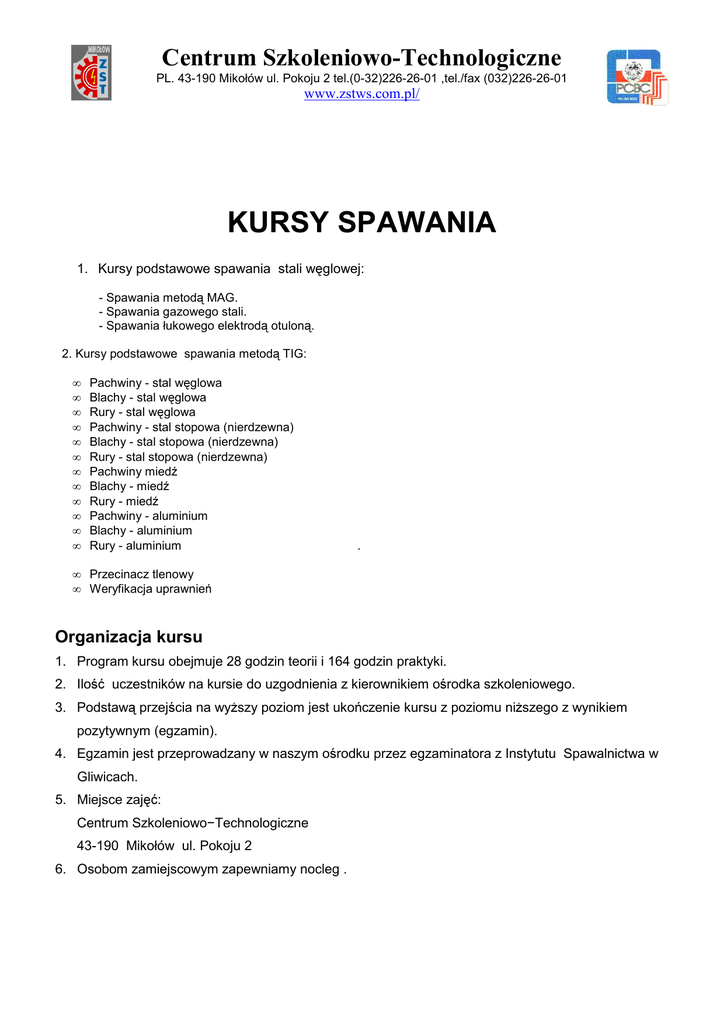 MIKOŁÓW ZST

Centrum Szkoleniowo-Technologiczne
PL. 43-190 Mikołów ul. Pokoju 2 tel.(0-32)226-26-01 ,tel./fax (032)226-26-01
www.zstws.com.pl/

PCBC

KURSY SPAWANIA

1. Kursy podstawowe spawania stali węglowej:

- Spawania metodą MAG.
- Spawania gazowego stali.
- Spawania łukowego elektrodą otuloną.

2. Kursy podstawowe spawania metodą TIG:

∞ Pachwiny - stal węglowa
∞ Blachy - stal węglowa
∞ Rury - stal węglowa
∞ Pachwiny - stal stopowa (nierdzewna)
∞ Blachy - stal stopowa (nierdzewna)
∞ Rury - stal stopowa (nierdzewna)
∞ Pachwiny miedź
∞ Blachy - miedź
∞ Rury - miedź
∞ Pachwiny - aluminium
∞ Blachy - aluminium
∞ Rury - aluminium .

∞ Przecinacz tlenowy
∞ Weryfikacja uprawnień

Organizacja kursu

1. Program kursu obejmuje 28 godzin teorii i 164 godzin praktyki.
2. Ilość uczestników na kursie do uzgodnienia z kierownikiem ośrodka szkoleniowego.
3. Podstawą przejścia na wyższy poziom jest ukończenie kursu z poziomu niższego z wynikiem pozytywnym (egzamin).
4. Egzamin jest przeprowadzany w naszym ośrodku przez egzaminatora z Instytutu Spawalnictwa w Gliwicach.
5. Miejsce zajęć:
Centrum Szkoleniowo−Technologiczne
43-190 Mikołów ul. Pokoju 2
6. Osobom zamiejscowym zapewniamy nocleg .